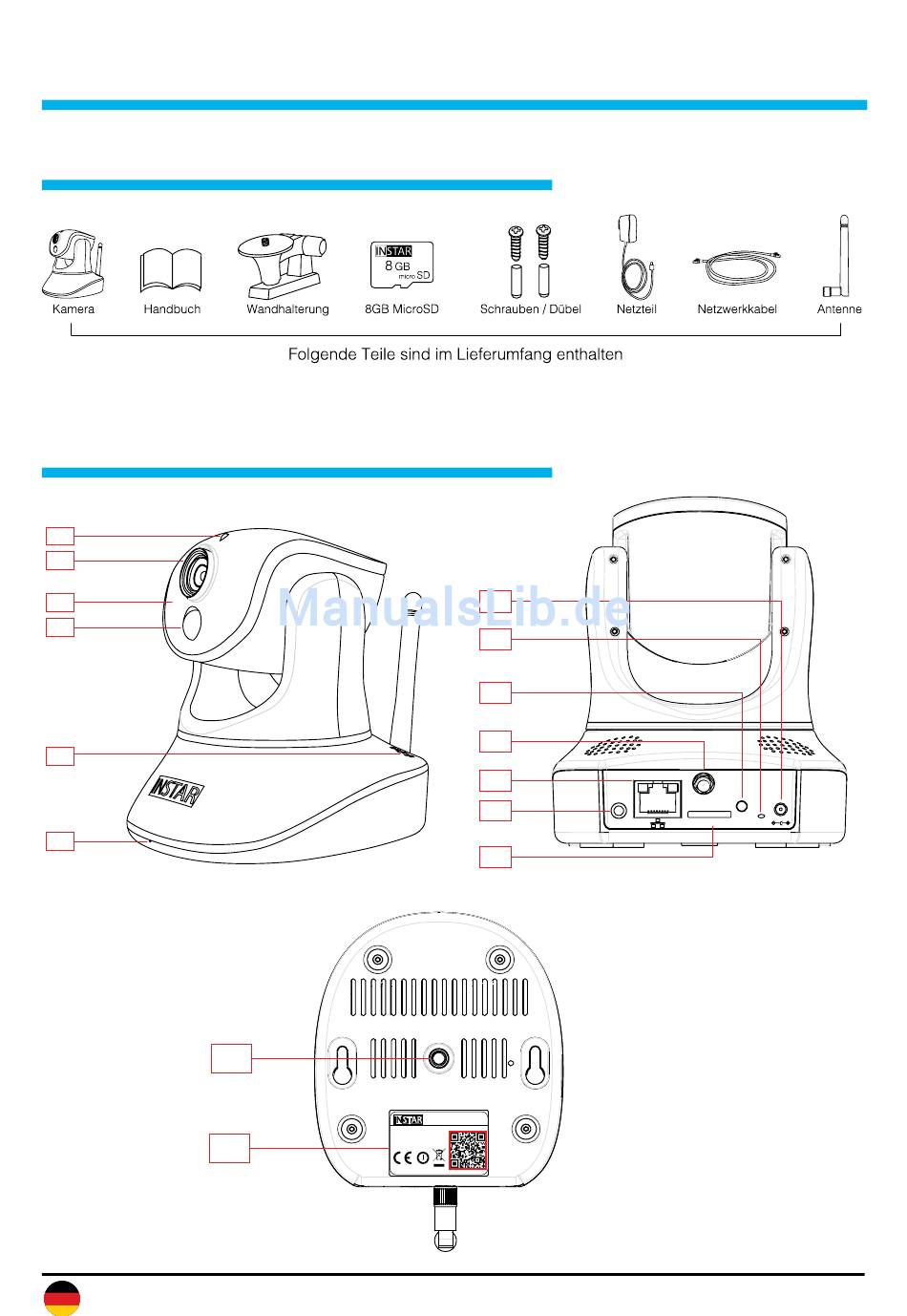 INSTAR
8 GB
micro SD

Kamera Handbuch Wandhalterung 8GB MicroSD Schrauben / Dübel Netzteil Netzwerkkabel Antenne

Folgende Teile sind im Lieferumfang enthalten

ManualsLib.de

INSTAR

INSTAR

CE